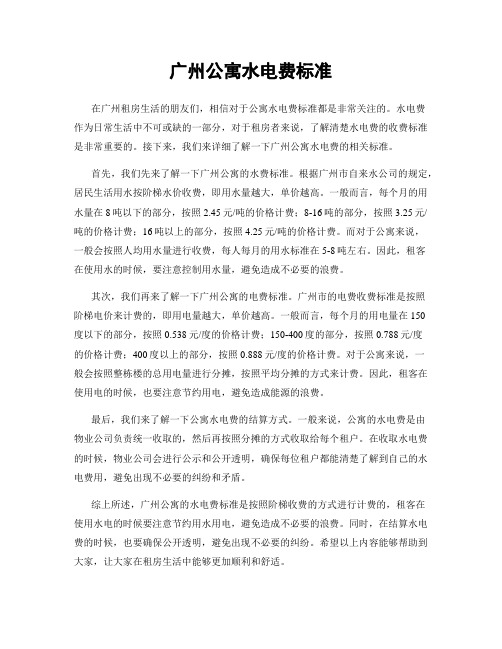 广州公寓水电费标准

在广州租房生活的朋友们，相信对于公寓水电费标准都是非常关注的。水电费作为日常生活中不可或缺的一部分，对于租房者来说，了解清楚水电费的收费标准是非常重要的。接下来，我们来详细了解一下广州公寓水电费的相关标准。

首先，我们先来了解一下广州公寓的水费标准。根据广州市自来水公司的规定，居民生活用水按阶梯水价收费，即用水量越大，单价越高。一般而言，每个月的用水量在8吨以下的部分，按照2.45元/吨的价格计费；8-16吨的部分，按照3.25元/吨的价格计费；16吨以上的部分，按照4.25元/吨的价格计费。而对于公寓来说，一般会按照人均用水量进行收费，每人每月的用水标准在5-8吨左右。因此，租客在使用水的时候，要注意控制用水量，避免造成不必要的浪费。

其次，我们再来了解一下广州公寓的电费标准。广州市的电费收费标准是按照阶梯电价来计费的，即用电量越大，单价越高。一般而言，每个月的用电量在150度以下的部分，按照0.538元/度的价格计费；150-400度的部分，按照0.788元/度的价格计费；400度以上的部分，按照0.888元/度的价格计费。对于公寓来说，一般会按照整栋楼的总用电量进行分摊，按照平均分摊的方式来计费。因此，租客在使用电的时候，也要注意节约用电，避免造成能源的浪费。

最后，我们来了解一下公寓水电费的结算方式。一般来说，公寓的水电费是由物业公司负责统一收取的，然后再按照分摊的方式收取给每个租户。在收取水电费的时候，物业公司会进行公示和公开透明，确保每位租户都能清楚了解到自己的水电费用，避免出现不必要的纠纷和矛盾。

综上所述，广州公寓的水电费标准是按照阶梯收费的方式进行计费的，租客在使用水电的时候要注意节约用水用电，避免造成不必要的浪费。同时，在结算水电费的时候，也要确保公开透明，避免出现不必要的纠纷。希望以上内容能够帮助到大家，让大家在租房生活中能够更加顺利和舒适。